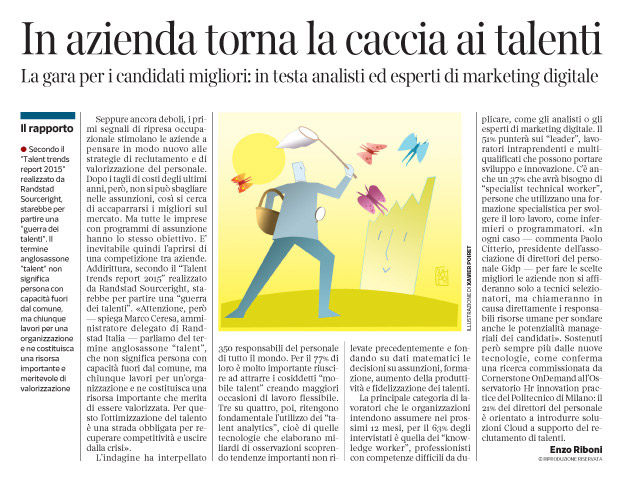 In azienda torna la caccia ai talenti

La gara per i candidati migliori: in testa analisti ed esperti di marketing digitale

Il rapporto

Secondo il "Talent trends report 2015" realizzato da Randstad Sourceright, starebbe per partire una "guerra dei talenti". Il termine anglosassone "talent" non significa persona con capacità fuori dal comune, ma chiunque lavori per una organizzazione e ne costituisca una risorsa importante e meritevole di valorizzazione

Seppure ancora deboli, i primi segnali di ripresa occupazionale stimolano le aziende a pensare in modo nuovo alle strategie di reclutamento e di valorizzazione del personale. Dopo i tagli di costi degli ultimi anni, però, non si può sbagliare nelle assunzioni, così si cerca di accaparrarsi i migliori sul mercato. Ma tutte le imprese con programmi di assunzione hanno lo stesso obiettivo. E' inevitabile quindi l'aprirsi di una competizione tra aziende. Addirittura, secondo il "Talent trends report 2015" realizzato da Randstad Sourceright, starebbe per partire una "guerra dei talenti". «Attenzione, però — spiega Marco Ceresa, amministratore delegato di Randstad Italia — parliamo del termine anglosassone "talent", che non significa persona con capacità fuori dal comune, ma chiunque lavori per un'organizzazione e ne costituisca una risorsa importante che merita di essere valorizzata. Per questo l'ottimizzazione del talento è una strada obbligata per recuperare competitività e uscire dalla crisi».

L'indagine ha interpellato 350 responsabili del personale di tutto il mondo. Per il 77% di loro è molto importante riuscire ad attrarre i cosiddetti "mobile talent" creando maggiori occasioni di lavoro flessibile. Tre su quattro, poi, ritengono fondamentale l'utilizzo dei "talent analytics", cioè di quelle tecnologie che elaborano miliardi di osservazioni scoprendo tendenze importanti non rilevate precedentemente e fondando su dati matematici le decisioni su assunzioni, formazione, aumento della produttività e fidelizzazione dei talenti.

La principale categoria di lavoratori che le organizzazioni intendono assumere nei prossimi 12 mesi, per il 63% degli intervistati è quella dei "knowledge worker", professionisti con competenze difficili da duplicare, come gli analisti o gli esperti di marketing digitale. Il 51% punterà sui "leader", lavoratori intraprendenti e multiqualificati che possono portare sviluppo e innovazione. C'è anche un 37% che avrà bisogno di "specialist technical worker", persone che utilizzano una formazione specialistica per svolgere il loro lavoro, come infermieri o programmatori. «In ogni caso — commenta Paolo Citterio, presidente dell'associazione di direttori del personale Gidp — per fare le scelte migliori le aziende non si affideranno solo a tecnici selezionatori, ma chiameranno in causa direttamente i responsabili risorse umane per sondare anche le potenzialità manageriali dei candidati». Sostenuti però sempre più dalle nuove tecnologie, come conferma una ricerca commissionata da Cornerstone OnDemand all'Osservatorio Hr innovation practice del Politecnico di Milano: il 21% dei direttori del personale è orientato a introdurre soluzioni Cloud a supporto del reclutamento di talenti.

Enzo Riboni
© RIPRODUZIONE RISERVATA

ILLUSTRAZIONE DI XAVIER POIRET